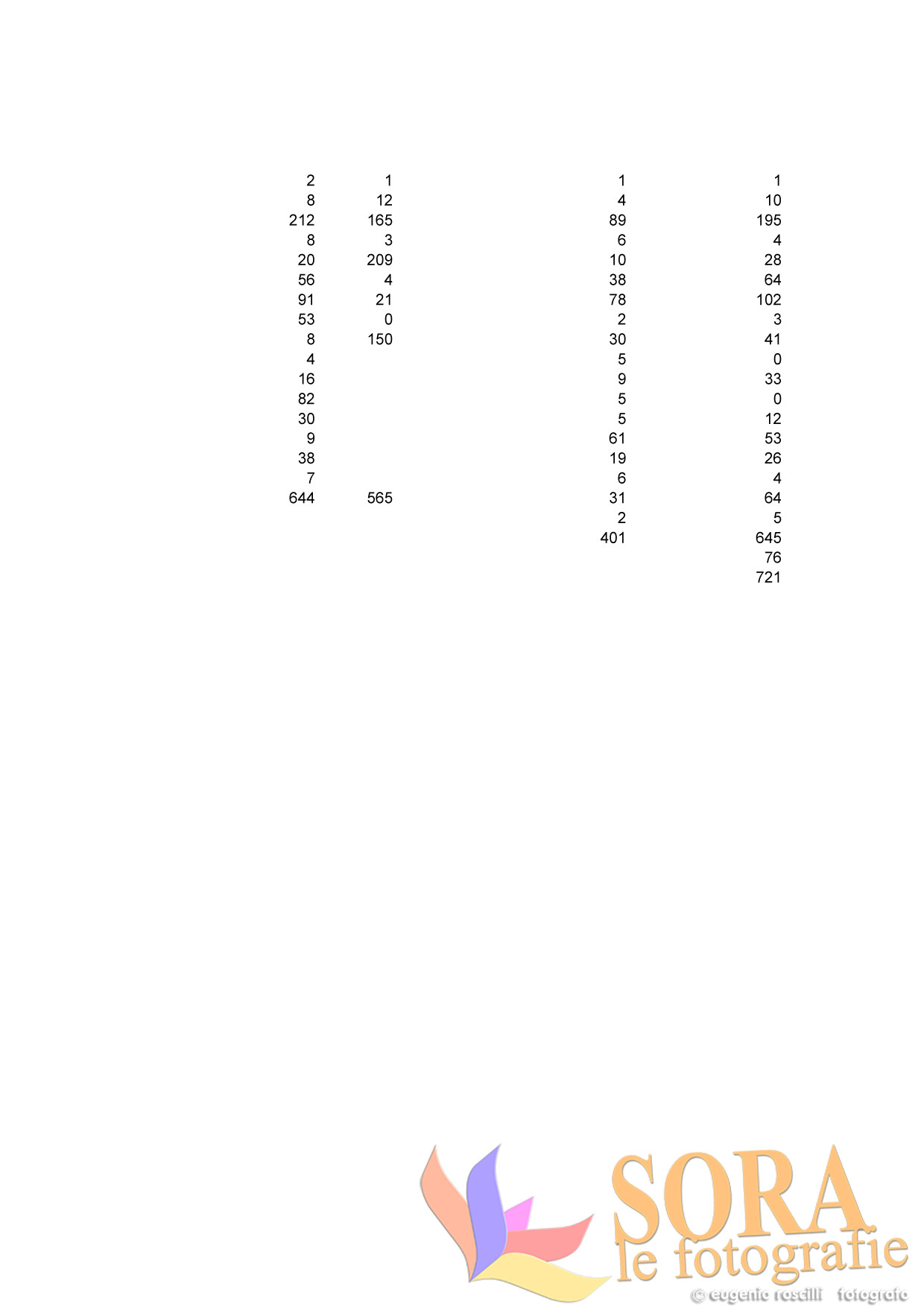 | | | | |
|---|---|---|---|
| 2 | 1 | 1 | 1 |
| 8 | 12 | 4 | 10 |
| 212 | 165 | 89 | 195 |
| 8 | 3 | 6 | 4 |
| 20 | 209 | 10 | 28 |
| 56 | 4 | 38 | 64 |
| 91 | 21 | 78 | 102 |
| 53 | 0 | 2 | 3 |
| 8 | 150 | 30 | 41 |
| 4 | | 5 | 0 |
| 16 | | 9 | 33 |
| 82 | | 5 | 0 |
| 30 | | 5 | 12 |
| 9 | | 61 | 53 |
| 38 | | 19 | 26 |
| 7 | | 6 | 4 |
| 644 | 565 | 31 | 64 |
| | | 2 | 5 |
| | | 401 | 645 |
| | | | 76 |
| | | | 721 |

SORA
le fotografie
© eugenio roscilli fotografo